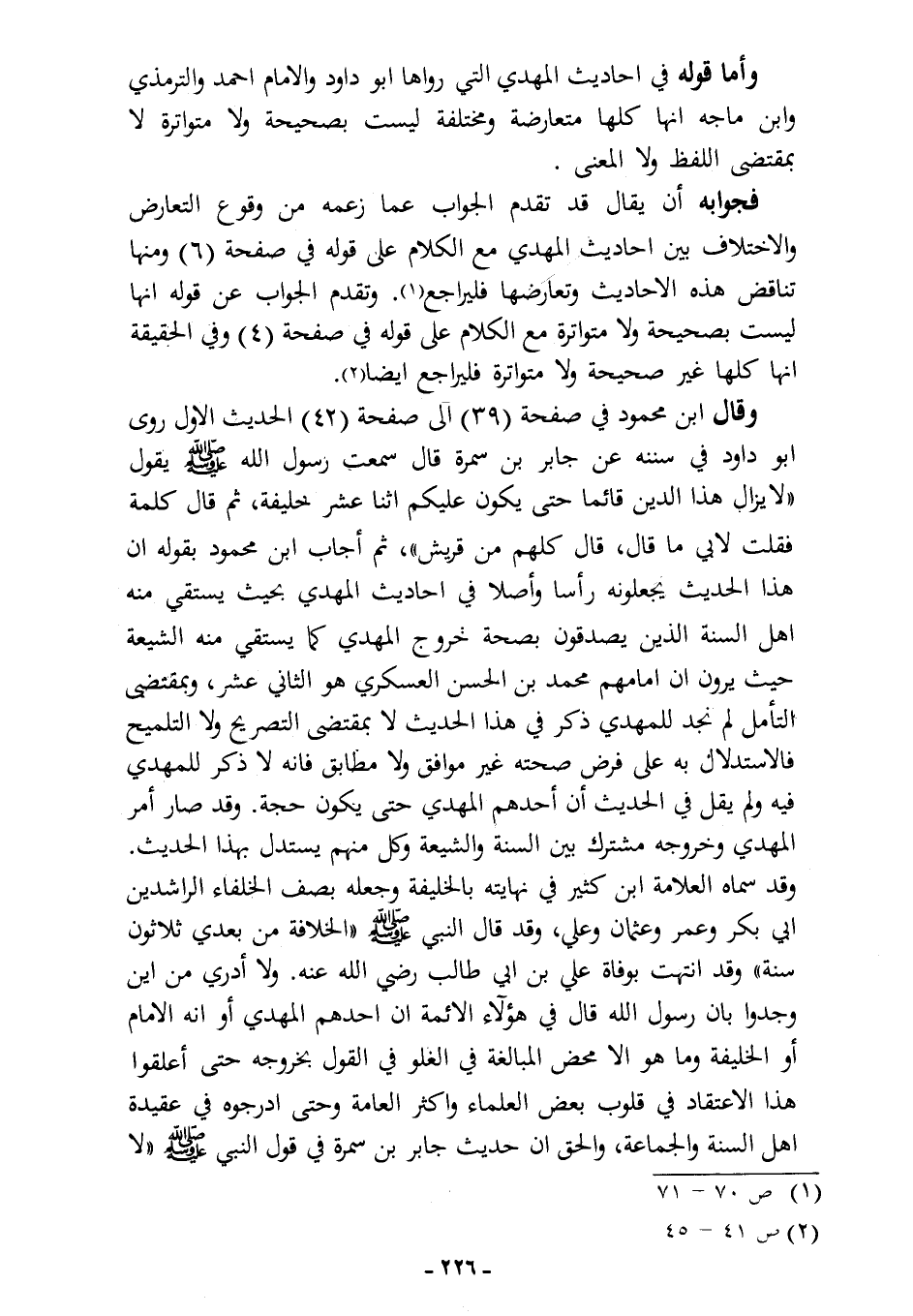 وأما قوله في احاديث المهدي التي رواها ابو داود والامام احمد والترمذي وابن ماجه انها كلها متعارضة ومختلفة ليست بصحيحة ولا متواترة لا بمقتضى اللفظ ولا المعنى .

فجوابه أن يقال قد تقدم الجواب عما زعمه من وقوع التعارض والاختلاف بين احاديث المهدي مع الكلام على قوله في صفحة (٦) ومنها تناقض هذه الاحاديث وتعارضها فليراجع(١). وتقدم الجواب عن قوله انها ليست بصحيحة ولا متواترة مع الكلام على قوله في صفحة (٤) وفي الحقيقة انها كلها غير صحيحة ولا متواترة فليراجع ايضا(٢).

وقال ابن محمود في صفحة (٣٩) الى صفحة (٤٢) الحديث الاول روى ابو داود في سننه عن جابر بن سمرة قال سمعت رسول الله ﷺ يقول «لا يزال هذا الدين قائما حتى يكون عليكم اثنا عشر خليفة، ثم قال كلمة فقلت لابي ما قال، قال كلهم من قريش»، ثم أجاب ابن محمود بقوله ان هذا الحديث يجعلونه رأسا وأصلا في احاديث المهدي بحيث يستقي منه اهل السنة الذين يصدقون بصحة خروج المهدي كما يستقي منه الشيعة حيث يرون ان امامهم محمد بن الحسن العسكري هو الثاني عشر، وبمقتضى التأمل لم نجد للمهدي ذكر في هذا الحديث لا بمقتضى التصريح ولا التلميح فالاستدلال به على فرض صحته غير موافق ولا مطابق فانه لا ذكر للمهدي فيه ولم يقل في الحديث أن أحدهم المهدي حتى يكون حجة. وقد صار أمر المهدي وخروجه مشترك بين السنة والشيعة وكل منهم يستدل بهذا الحديث. وقد سماه العلامة ابن كثير في نهايته بالخليفة وجعله بصف الخلفاء الراشدين ابي بكر وعمر وعثمان وعلي، وقد قال النبي ﷺ «الخلافة من بعدي ثلاثون سنة» وقد انتهت بوفاة علي بن ابي طالب رضي الله عنه. ولا أدري من اين وجدوا بان رسول الله قال في هؤلاء الائمة ان احدهم المهدي أو انه الامام أو الخليفة وما هو الا محض المبالغة في الغلو في القول بخروجه حتى أعلقوا هذا الاعتقاد في قلوب بعض العلماء واكثر العامة وحتى ادرجوه في عقيدة اهل السنة والجماعة، والحق ان حديث جابر بن سمرة في قول النبي ﷺ «لا

(١) ص ٧٠ - ٧١
(٢) ص ٤١ - ٤٥

- ٢٢٦ -